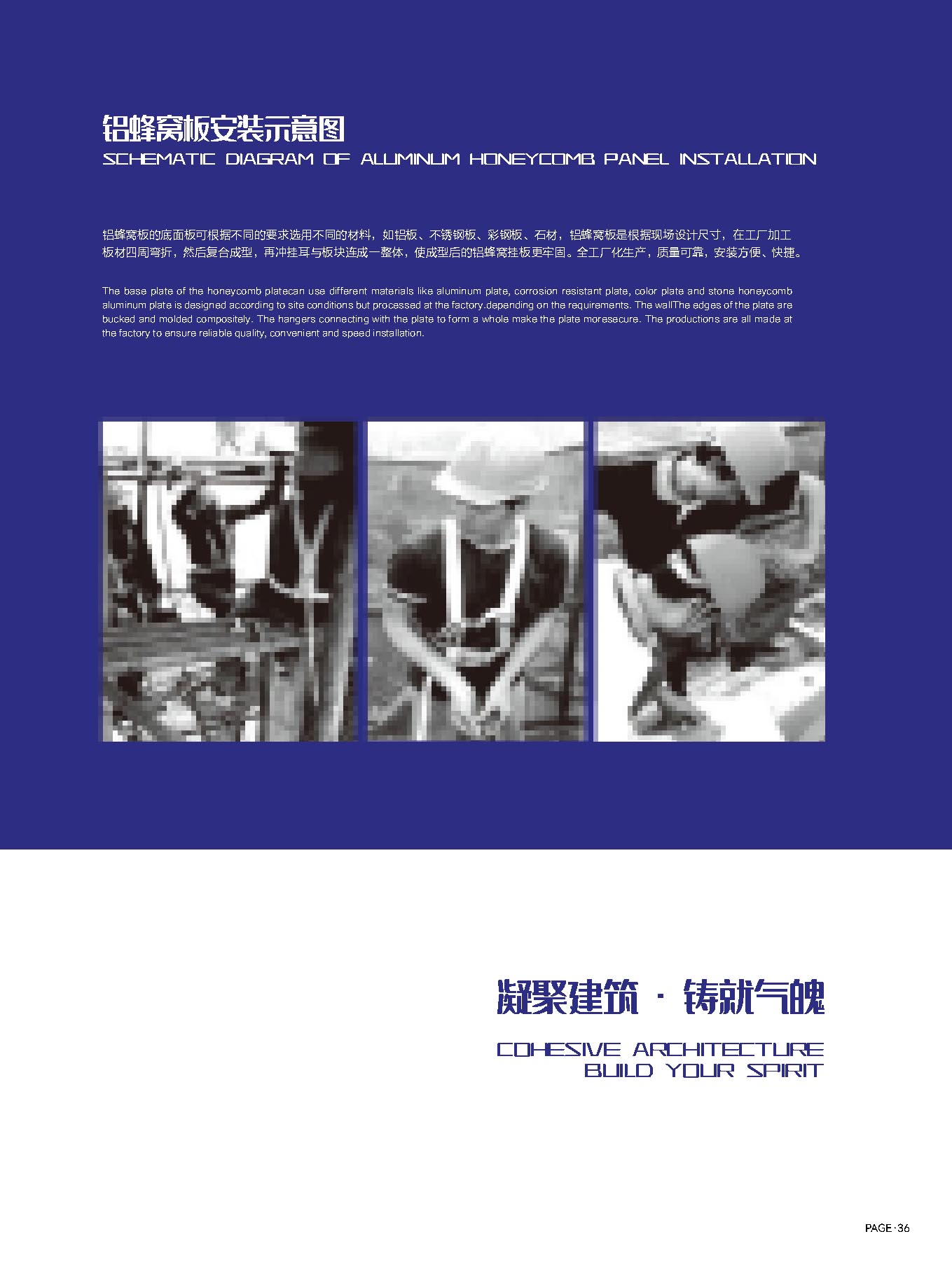 铝蜂窝板安装示意图
SCHEMATIC DIAGRAM OF ALUMINUM HONEYCOMB PANEL INSTALLATION

铝蜂窝板的底面板可根据不同的要求选用不同的材料，如铝板、不锈钢板、彩钢板、石材，铝蜂窝板是根据现场设计尺寸，在工厂加工板材四周弯折，然后复合成型，再冲挂耳与板块连成一整体，使成型后的铝蜂窝挂板更牢固。全工厂化生产，质量可靠，安装方便、快捷。

The base plate of the honeycomb platecan use different materials like aluminum plate, corrosion resistant plate, color plate and stone honeycomb aluminum plate is designed according to site conditions but processed at the factory.depending on the requirements. The wallThe edges of the plate are bucked and molded compositely. The hangers connecting with the plate to form a whole make the plate moresecure. The productions are all made at the factory to ensure reliable quality, convenient and speed installation.

凝聚建筑 · 铸就气魄
COHESIVE ARCHITECTURE
BUILD YOUR SPIRIT

PAGE · 36